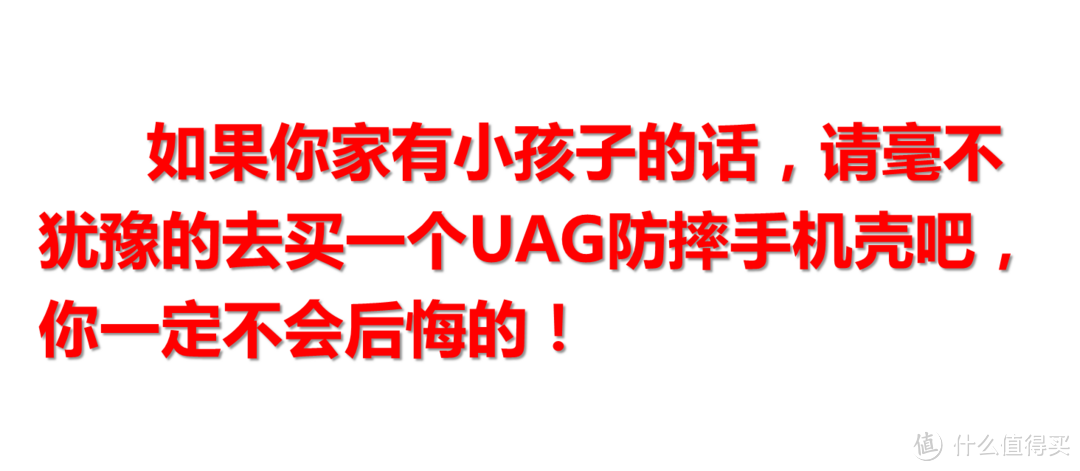 如果你家有小孩子的话，请毫不犹豫的去买一个UAG防摔手机壳吧，你一定不会后悔的！

值 什么值得买